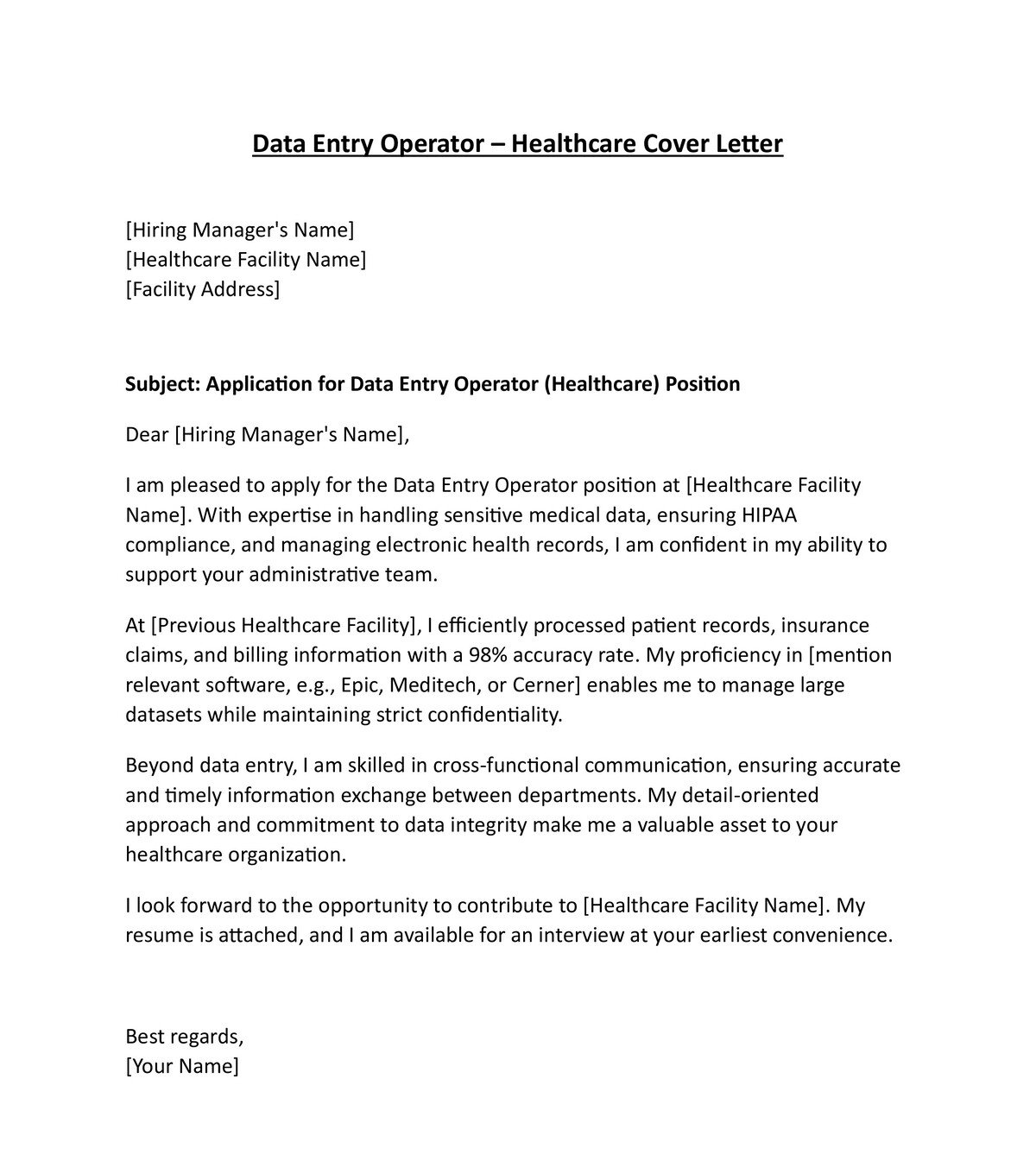 Data Entry Operator – Healthcare Cover Letter

[Hiring Manager's Name]
[Healthcare Facility Name]
[Facility Address]

Subject: Application for Data Entry Operator (Healthcare) Position

Dear [Hiring Manager's Name],

I am pleased to apply for the Data Entry Operator position at [Healthcare Facility Name]. With expertise in handling sensitive medical data, ensuring HIPAA compliance, and managing electronic health records, I am confident in my ability to support your administrative team.

At [Previous Healthcare Facility], I efficiently processed patient records, insurance claims, and billing information with a 98% accuracy rate. My proficiency in [mention relevant software, e.g., Epic, Meditech, or Cerner] enables me to manage large datasets while maintaining strict confidentiality.

Beyond data entry, I am skilled in cross-functional communication, ensuring accurate and timely information exchange between departments. My detail-oriented approach and commitment to data integrity make me a valuable asset to your healthcare organization.

I look forward to the opportunity to contribute to [Healthcare Facility Name]. My resume is attached, and I am available for an interview at your earliest convenience.

Best regards,
[Your Name]